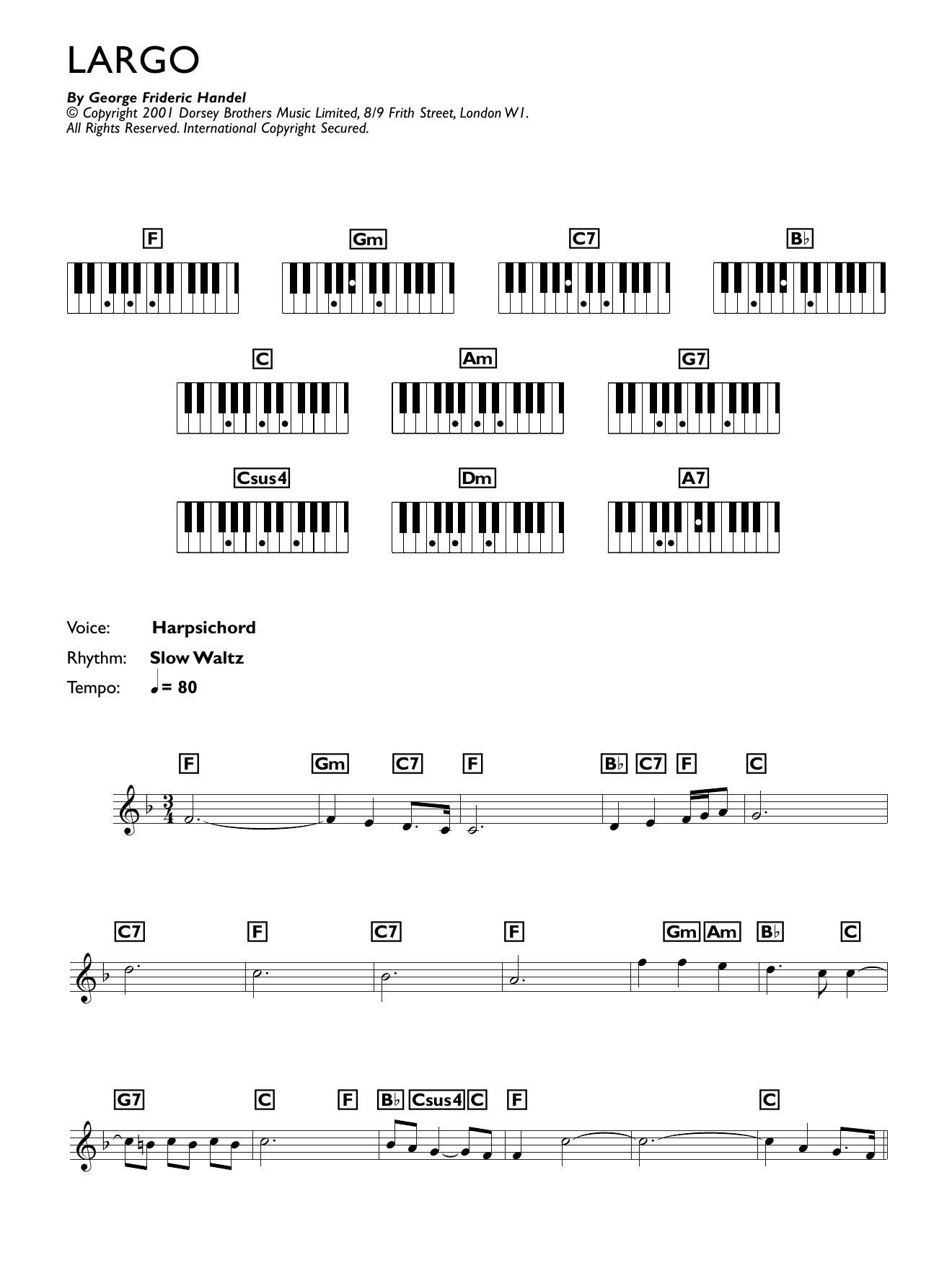 LARGO

By George Frideric Handel
© Copyright 2001 Dorsey Brothers Music Limited, 8/9 Frith Street, London W1.
All Rights Reserved. International Copyright Secured.

F Gm C7 B♭

C Am G7

Csus4 Dm A7

Voice: Harpsichord
Rhythm: Slow Waltz
Tempo: ♩= 80

F Gm C7 F B♭ C7 F C

C7 F C7 F Gm Am B♭ C

G7 C F B♭ Csus4 C F C